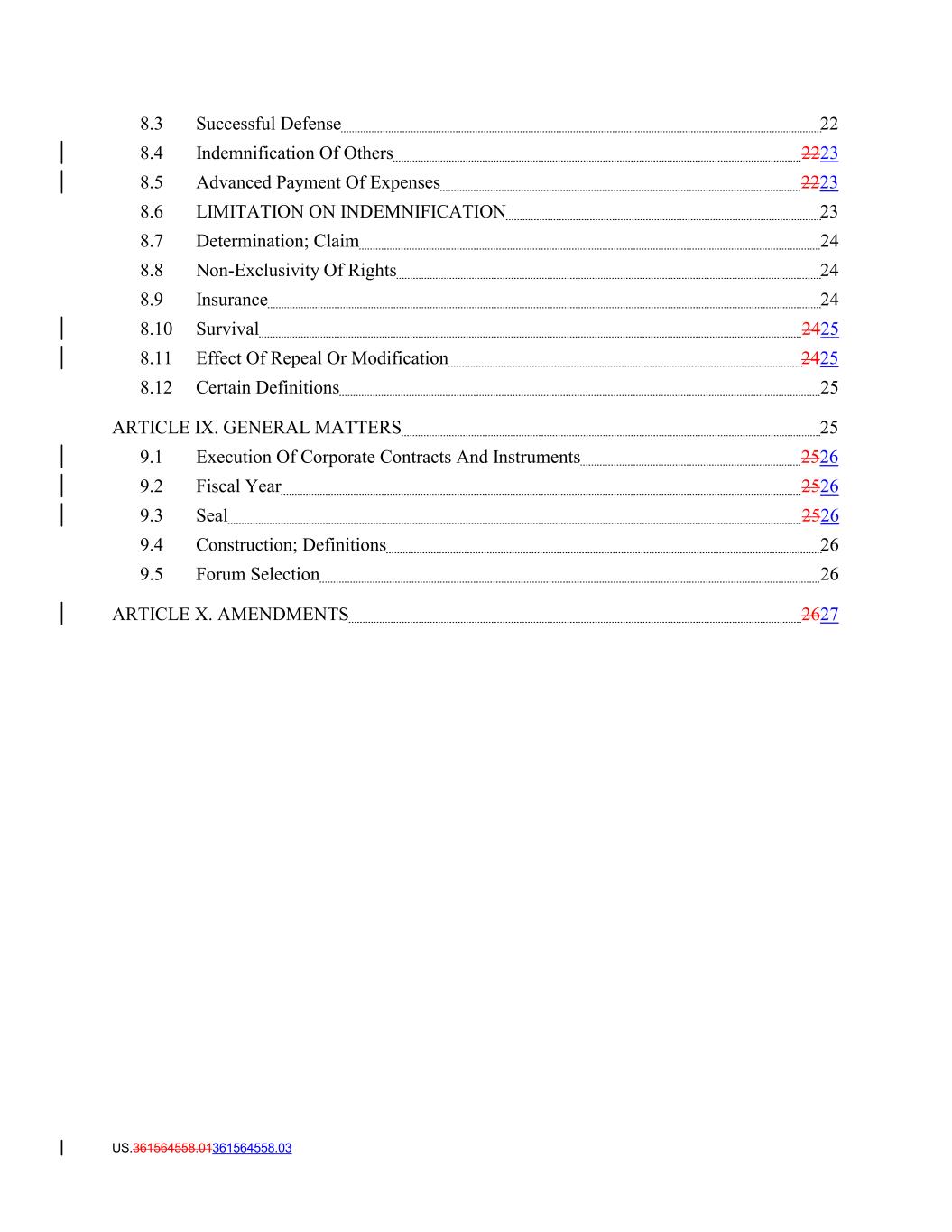 8.3 Successful Defense 22
8.4 Indemnification Of Others 2223
8.5 Advanced Payment Of Expenses 2223
8.6 LIMITATION ON INDEMNIFICATION 23
8.7 Determination; Claim 24
8.8 Non-Exclusivity Of Rights 24
8.9 Insurance 24
8.10 Survival 2425
8.11 Effect Of Repeal Or Modification 2425
8.12 Certain Definitions 25

ARTICLE IX. GENERAL MATTERS 25
9.1 Execution Of Corporate Contracts And Instruments 2526
9.2 Fiscal Year 2526
9.3 Seal 2526
9.4 Construction; Definitions 26
9.5 Forum Selection 26

ARTICLE X. AMENDMENTS 2627

US.361564558.01361564558.03